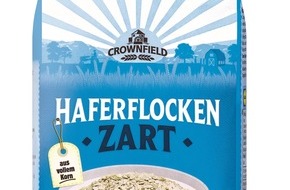 CROWNFIELD

HAFERFLOCKEN
ZART

aus vollem Korn